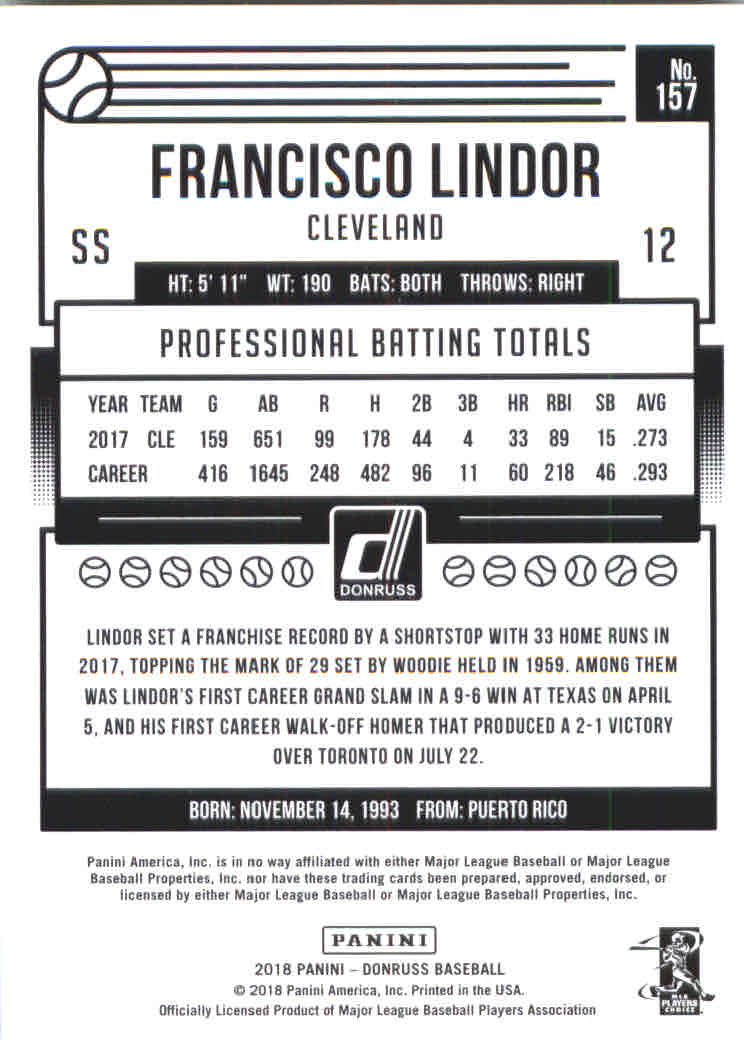 No.
157

FRANCISCO LINDOR

CLEVELAND

SS

12

HT: 5' 11" WT: 190 BATS: BOTH THROWS: RIGHT

PROFESSIONAL BATTING TOTALS

| YEAR | TEAM | G | AB | R | H | 2B | 3B | HR | RBI | SB | AVG |
|---|---|---|---|---|---|---|---|---|---|---|---|
| 2017 | CLE | 159 | 651 | 99 | 178 | 44 | 4 | 33 | 89 | 15 | .273 |
| CAREER | | 416 | 1645 | 248 | 482 | 96 | 11 | 60 | 218 | 46 | .293 |

DONRUSS

LINDOR SET A FRANCHISE RECORD BY A SHORTSTOP WITH 33 HOME RUNS IN 2017, TOPPING THE MARK OF 29 SET BY WOODIE HELD IN 1959. AMONG THEM WAS LINDOR'S FIRST CAREER GRAND SLAM IN A 9-6 WIN AT TEXAS ON APRIL 5, AND HIS FIRST CAREER WALK-OFF HOMER THAT PRODUCED A 2-1 VICTORY OVER TORONTO ON JULY 22.

BORN: NOVEMBER 14, 1993 FROM: PUERTO RICO

Panini America, Inc. is in no way affiliated with either Major League Baseball or Major League Baseball Properties, Inc. nor have these trading cards been prepared, approved, endorsed, or licensed by either Major League Baseball or Major League Baseball Properties, Inc.

PANINI

2018 PANINI – DONRUSS BASEBALL
© 2018 Panini America, Inc. Printed in the USA.
Officially Licensed Product of Major League Baseball Players Association

MLB PLAYERS CHOICE